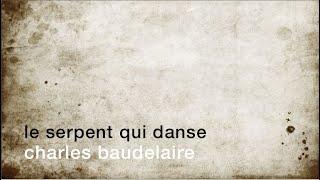 le serpent qui danse
charles baudelaire